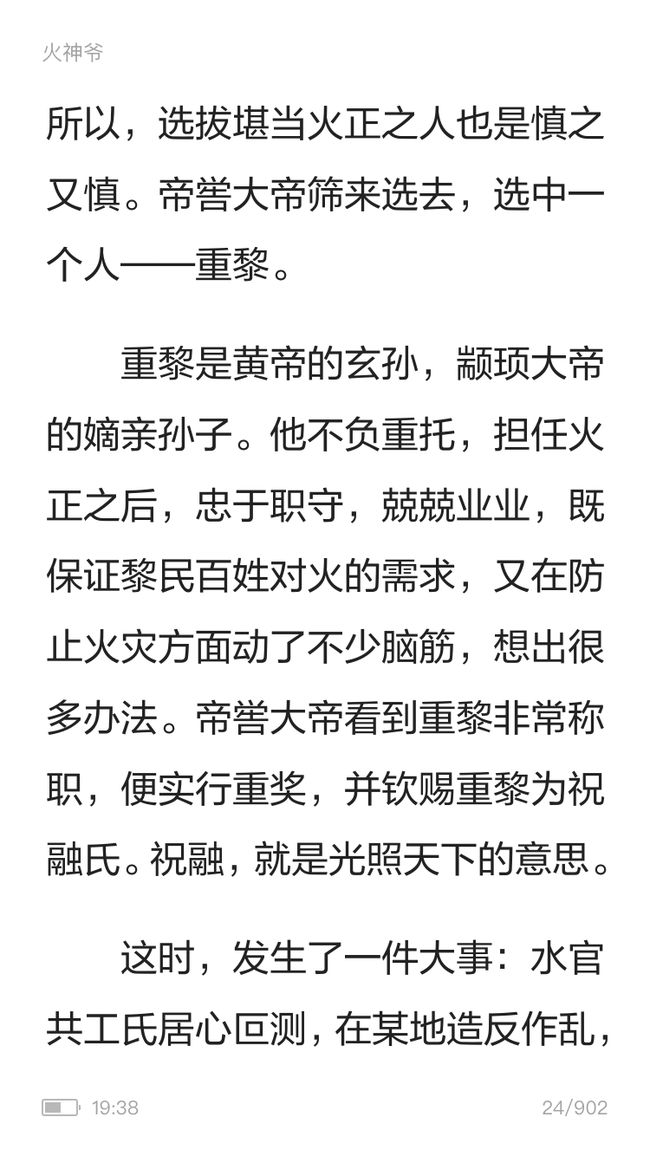 火神爷

所以，选拔堪当火正之人也是慎之又慎。帝喾大帝筛来选去，选中一个人——重黎。

重黎是黄帝的玄孙，颛顼大帝的嫡亲孙子。他不负重托，担任火正之后，忠于职守，兢兢业业，既保证黎民百姓对火的需求，又在防止火灾方面动了不少脑筋，想出很多办法。帝喾大帝看到重黎非常称职，便实行重奖，并钦赐重黎为祝融氏。祝融，就是光照天下的意思。

这时，发生了一件大事：水官共工氏居心叵测，在某地造反作乱，

19:38

24/902